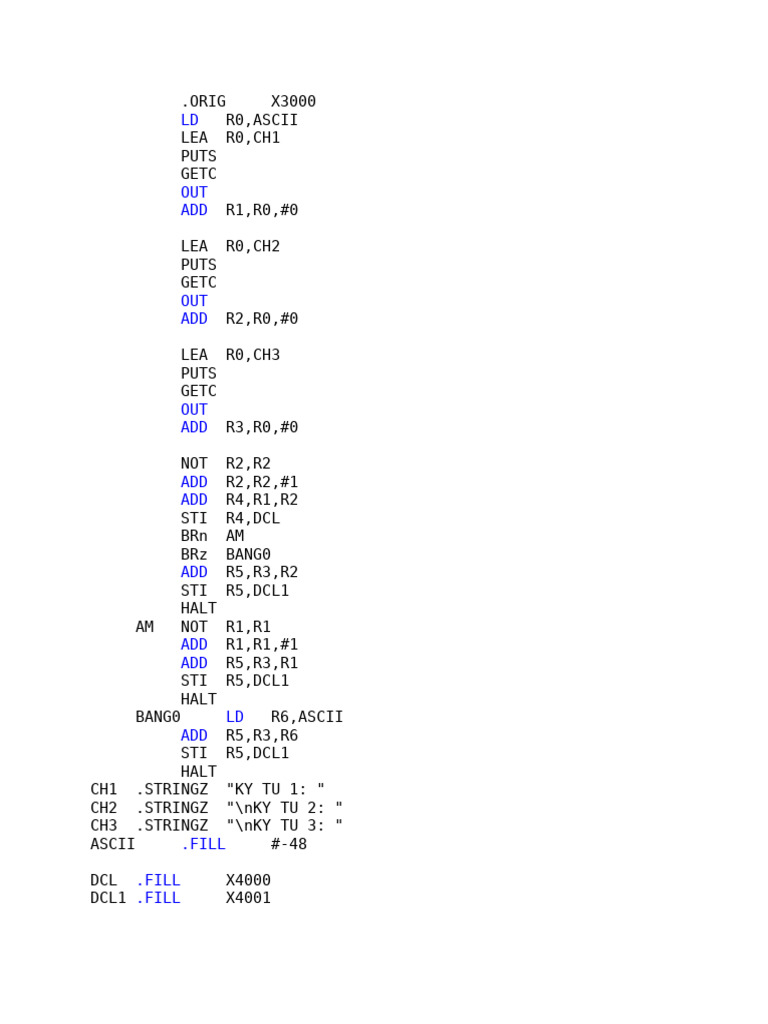 .ORIG X3000
LD R0,ASCII
LEA R0,CH1
PUTS
GETC
OUT
ADD R1,R0,#0

LEA R0,CH2
PUTS
GETC
OUT
ADD R2,R0,#0

LEA R0,CH3
PUTS
GETC
OUT
ADD R3,R0,#0

NOT R2,R2
ADD R2,R2,#1
ADD R4,R1,R2
STI R4,DCL
BRn AM
BRz BANG0
ADD R5,R3,R2
STI R5,DCL1
HALT
AM NOT R1,R1
ADD R1,R1,#1
ADD R5,R3,R1
STI R5,DCL1
HALT
BANG0 LD R6,ASCII
ADD R5,R3,R6
STI R5,DCL1
HALT
CH1 .STRINGZ "KY TU 1: "
CH2 .STRINGZ "\nKY TU 2: "
CH3 .STRINGZ "\nKY TU 3: "
ASCII .FILL #-48

DCL .FILL X4000
DCL1 .FILL X4001